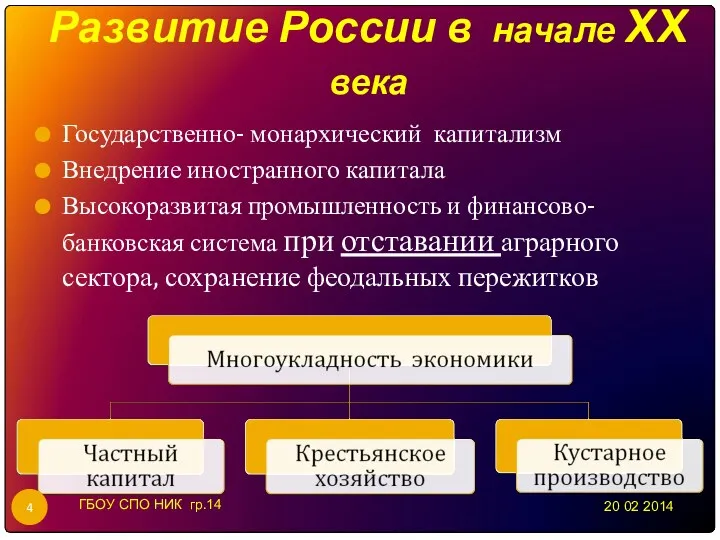 Развитие России в начале XX века

Государственно- монархический капитализм

Внедрение иностранного капитала

Высокоразвитая промышленность и финансово-банковская система при отставании аграрного сектора, сохранение феодальных пережитков

Многоукладность экономики

Частный капитал

Крестьянское хозяйство

Кустарное производство

4

ГБОУ СПО НИК гр.14

20 02 2014